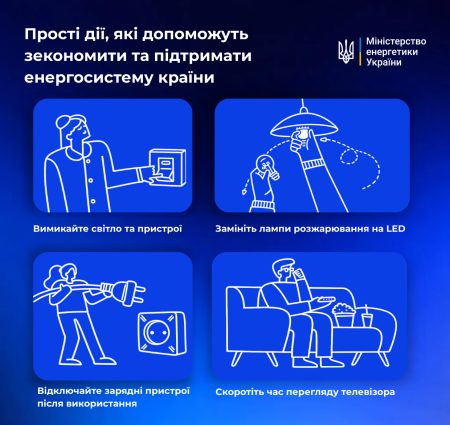 Прості дії, які допоможуть зекономити та підтримати енергосистему країни

Міністерство
енергетики
України

Вимикайте світло та пристрої

Замініть лампи розжарювання на LED

Відключайте зарядні пристрої після використання

Скоротіть час перегляду телевізора